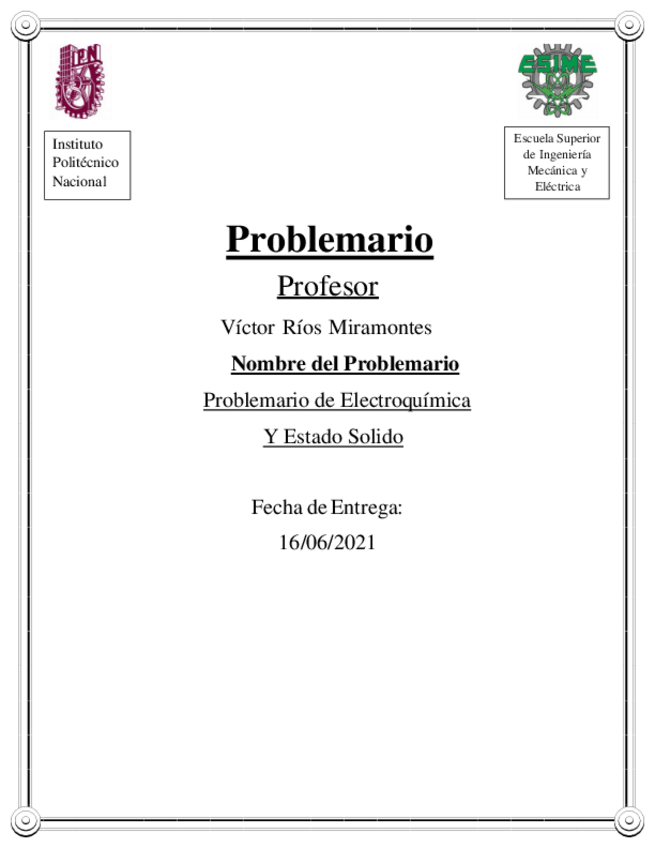 IPN

ESIME

Instituto Politécnico Nacional

Escuela Superior de Ingeniería Mecánica y Eléctrica

Problemario

Profesor

Víctor Ríos Miramontes

Nombre del Problemario

Problemario de Electroquímica

Y Estado Solido

Fecha de Entrega:

16/06/2021